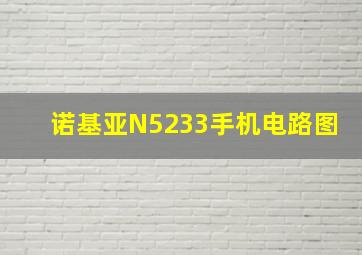 诺基亚N5233手机电路图